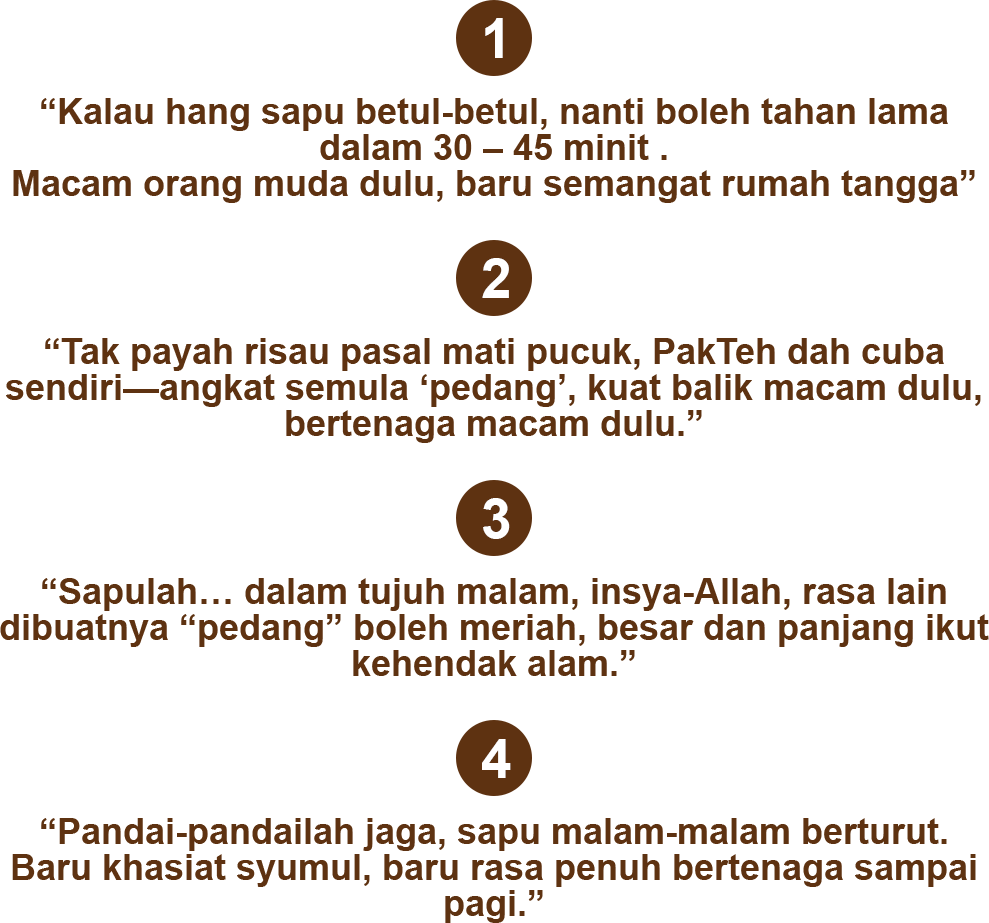 1

“Kalau hang sapu betul-betul, nanti boleh tahan lama dalam 30 – 45 minit .
Macam orang muda dulu, baru semangat rumah tangga”

2

“Tak payah risau pasal mati pucuk, PakTeh dah cuba sendiri—angkat semula ‘pedang’, kuat balik macam dulu, bertenaga macam dulu.”

3

“Sapulah… dalam tujuh malam, insya-Allah, rasa lain dibuatnya “pedang” boleh meriah, besar dan panjang ikut kehendak alam.”

4

“Pandai-pandailah jaga, sapu malam-malam berturut. Baru khasiat syumul, baru rasa penuh bertenaga sampai pagi.”